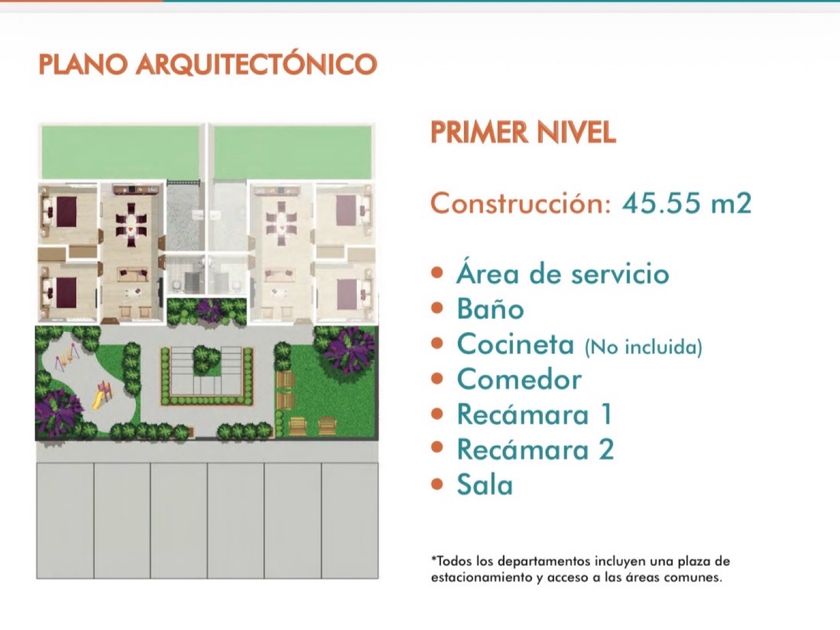 PLANO ARQUITECTÓNICO

PRIMER NIVEL

Construcción: 45.55 m2

• Área de servicio
• Baño
• Cocineta (No incluida)
• Comedor
• Recámara 1
• Recámara 2
• Sala

*Todos los departamentos incluyen una plaza de estacionamiento y acceso a las áreas comunes.